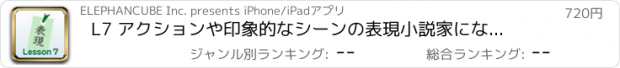 表現
Lesson 7

ELEPHANCUBE Inc. presents iPhone/iPadアプリ

720円

L7 アクションや印象的なシーンの表現小説家にな...

ジャンル別ランキング: --

総合ランキング: --